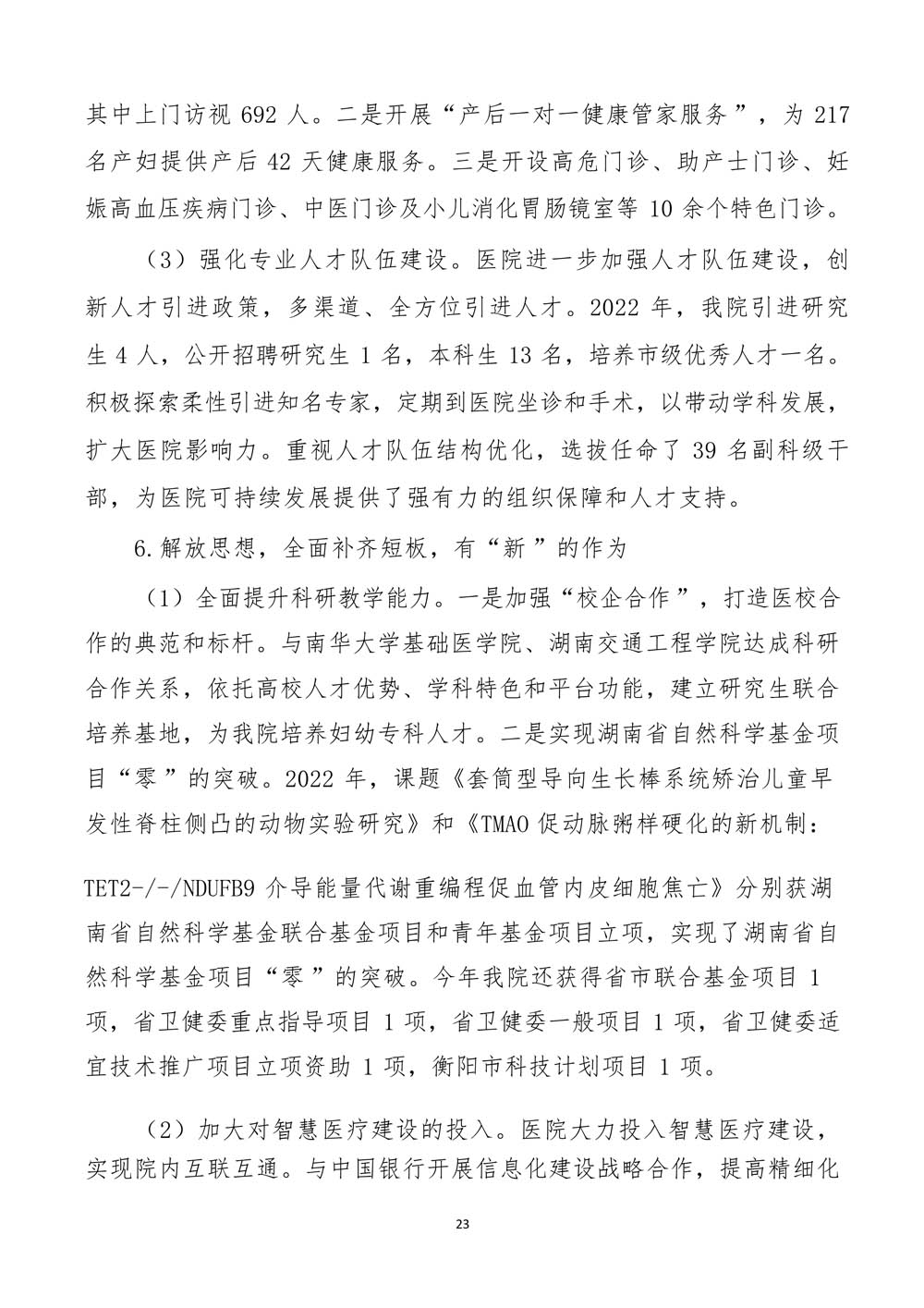 其中上门访视 692 人。二是开展“产后一对一健康管家服务”，为 217 名产妇提供产后 42 天健康服务。三是开设高危门诊、助产士门诊、妊娠高血压疾病门诊、中医门诊及小儿消化胃肠镜室等 10 余个特色门诊。

（3）强化专业人才队伍建设。医院进一步加强人才队伍建设，创新人才引进政策，多渠道、全方位引进人才。2022 年，我院引进研究生 4 人，公开招聘研究生 1 名，本科生 13 名，培养市级优秀人才一名。积极探索柔性引进知名专家，定期到医院坐诊和手术，以带动学科发展，扩大医院影响力。重视人才队伍结构优化，选拔任命了 39 名副科级干部，为医院可持续发展提供了强有力的组织保障和人才支持。

6.解放思想，全面补齐短板，有“新”的作为

（1）全面提升科研教学能力。一是加强“校企合作”，打造医校合作的典范和标杆。与南华大学基础医学院、湖南交通工程学院达成科研合作关系，依托高校人才优势、学科特色和平台功能，建立研究生联合培养基地，为我院培养妇幼专科人才。二是实现湖南省自然科学基金项目“零”的突破。2022 年，课题《套筒型导向生长棒系统矫治儿童早发性脊柱侧凸的动物实验研究》和《TMAO 促动脉粥样硬化的新机制：

TET2-/-/NDUFB9 介导能量代谢重编程促血管内皮细胞焦亡》分别获湖南省自然科学基金联合基金项目和青年基金项目立项，实现了湖南省自然科学基金项目“零”的突破。今年我院还获得省市联合基金项目 1 项，省卫健委重点指导项目 1 项，省卫健委一般项目 1 项，省卫健委适宜技术推广项目立项资助 1 项，衡阳市科技计划项目 1 项。

（2）加大对智慧医疗建设的投入。医院大力投入智慧医疗建设，实现院内互联互通。与中国银行开展信息化建设战略合作，提高精细化

23